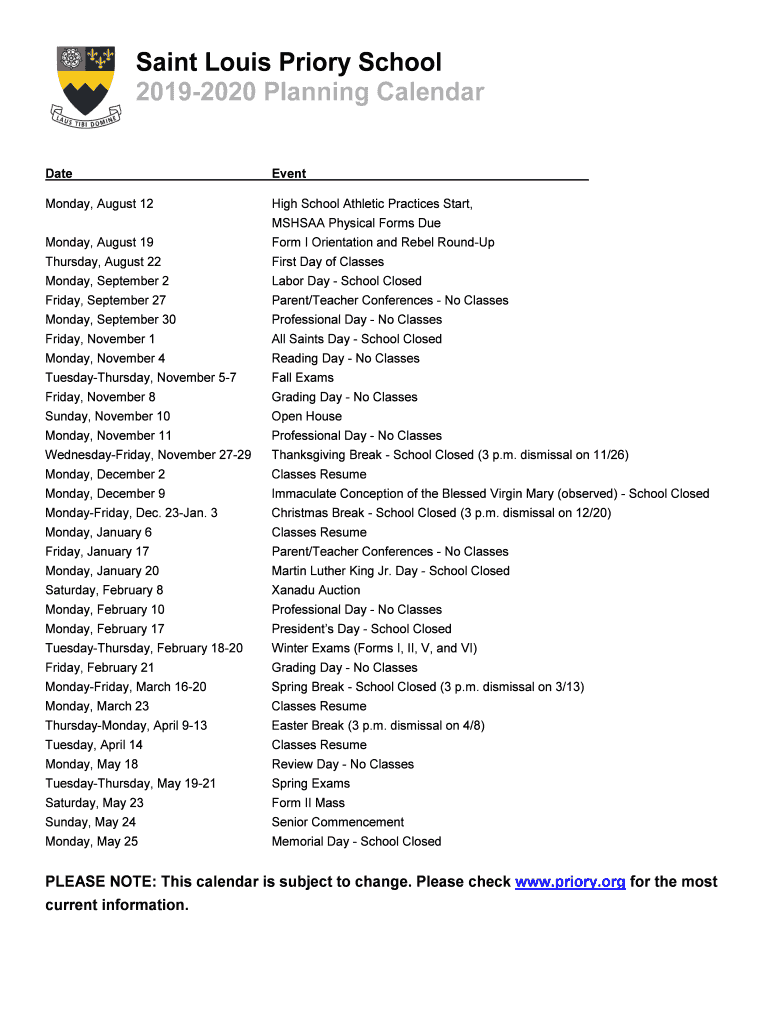 LAUS TIBI DOMINE

Saint Louis Priory School
2019-2020 Planning Calendar

| Date | Event |
|---|---|
| Monday, August 12 | High School Athletic Practices Start, MSHSAA Physical Forms Due |
| Monday, August 19 | Form I Orientation and Rebel Round-Up |
| Thursday, August 22 | First Day of Classes |
| Monday, September 2 | Labor Day - School Closed |
| Friday, September 27 | Parent/Teacher Conferences - No Classes |
| Monday, September 30 | Professional Day - No Classes |
| Friday, November 1 | All Saints Day - School Closed |
| Monday, November 4 | Reading Day - No Classes |
| Tuesday-Thursday, November 5-7 | Fall Exams |
| Friday, November 8 | Grading Day - No Classes |
| Sunday, November 10 | Open House |
| Monday, November 11 | Professional Day - No Classes |
| Wednesday-Friday, November 27-29 | Thanksgiving Break - School Closed (3 p.m. dismissal on 11/26) |
| Monday, December 2 | Classes Resume |
| Monday, December 9 | Immaculate Conception of the Blessed Virgin Mary (observed) - School Closed |
| Monday-Friday, Dec. 23-Jan. 3 | Christmas Break - School Closed (3 p.m. dismissal on 12/20) |
| Monday, January 6 | Classes Resume |
| Friday, January 17 | Parent/Teacher Conferences - No Classes |
| Monday, January 20 | Martin Luther King Jr. Day - School Closed |
| Saturday, February 8 | Xanadu Auction |
| Monday, February 10 | Professional Day - No Classes |
| Monday, February 17 | President's Day - School Closed |
| Tuesday-Thursday, February 18-20 | Winter Exams (Forms I, II, V, and VI) |
| Friday, February 21 | Grading Day - No Classes |
| Monday-Friday, March 16-20 | Spring Break - School Closed (3 p.m. dismissal on 3/13) |
| Monday, March 23 | Classes Resume |
| Thursday-Monday, April 9-13 | Easter Break (3 p.m. dismissal on 4/8) |
| Tuesday, April 14 | Classes Resume |
| Monday, May 18 | Review Day - No Classes |
| Tuesday-Thursday, May 19-21 | Spring Exams |
| Saturday, May 23 | Form II Mass |
| Sunday, May 24 | Senior Commencement |
| Monday, May 25 | Memorial Day - School Closed |

PLEASE NOTE: This calendar is subject to change. Please check www.priory.org for the most current information.